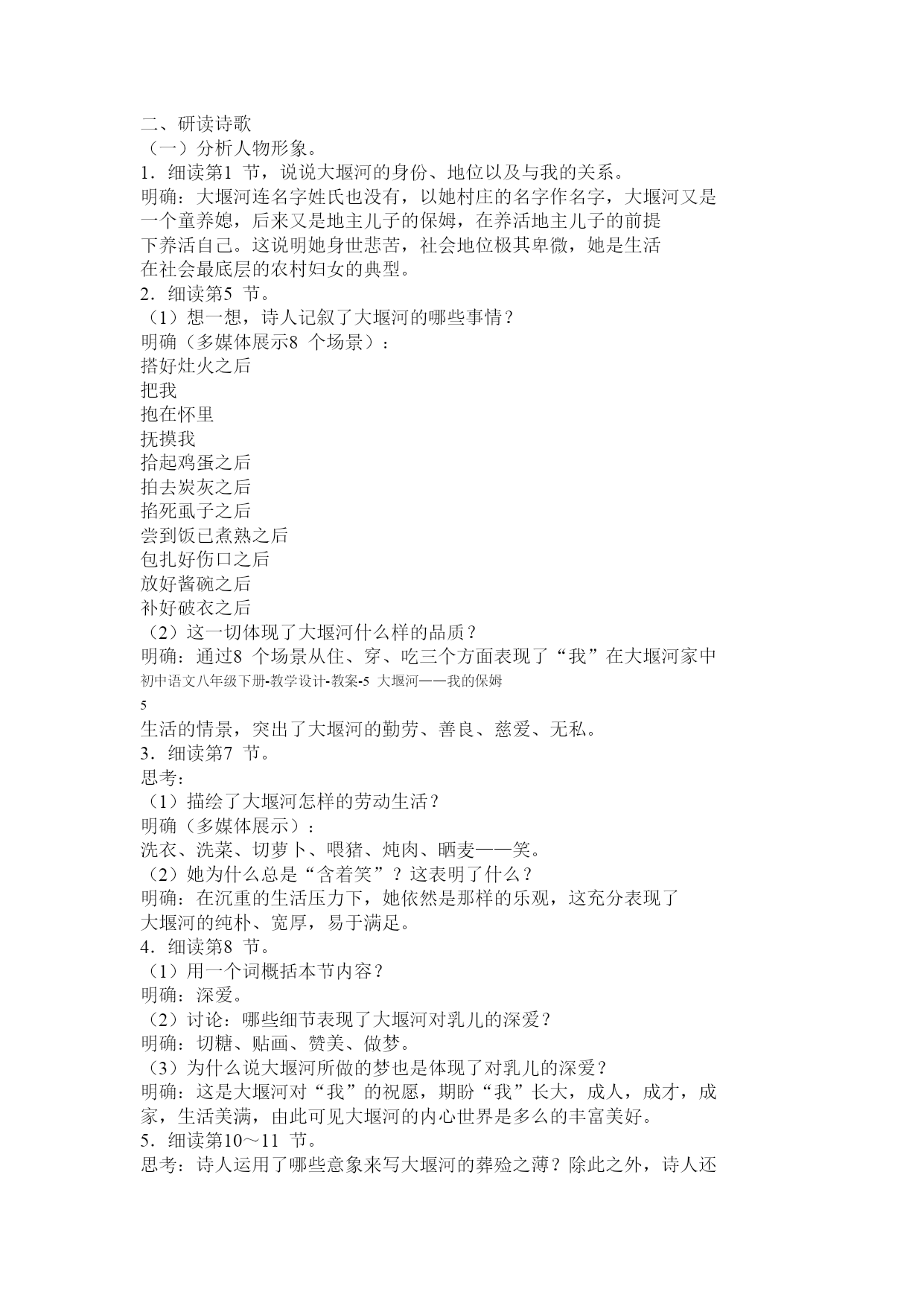 二、研读诗歌
（一）分析人物形象。
1．细读第1 节，说说大堰河的身份、地位以及与我的关系。
明确：大堰河连名字姓氏也没有，以她村庄的名字作名字，大堰河又是一个童养媳，后来又是地主儿子的保姆，在养活地主儿子的前提下养活自己。这说明她身世悲苦，社会地位极其卑微，她是生活在社会最底层的农村妇女的典型。
2．细读第5 节。
（1）想一想，诗人记叙了大堰河的哪些事情？
明确（多媒体展示8 个场景）：
搭好灶火之后
把我
抱在怀里
抚摸我
拾起鸡蛋之后
拍去炭灰之后
掐死虱子之后
尝到饭已煮熟之后
包扎好伤口之后
放好酱碗之后
补好破衣之后
（2）这一切体现了大堰河什么样的品质？
明确：通过8 个场景从住、穿、吃三个方面表现了“我”在大堰河家中
初中语文八年级下册-教学设计-教案-5 大堰河——我的保姆
5
生活的情景，突出了大堰河的勤劳、善良、慈爱、无私。
3．细读第7 节。
思考：
（1）描绘了大堰河怎样的劳动生活？
明确（多媒体展示）：
洗衣、洗菜、切萝卜、喂猪、炖肉、晒麦——笑。
（2）她为什么总是“含着笑”？这表明了什么？
明确：在沉重的生活压力下，她依然是那样的乐观，这充分表现了大堰河的纯朴、宽厚，易于满足。
4．细读第8 节。
（1）用一个词概括本节内容？
明确：深爱。
（2）讨论：哪些细节表现了大堰河对乳儿的深爱？
明确：切糖、贴画、赞美、做梦。
（3）为什么说大堰河所做的梦也是体现了对乳儿的深爱？
明确：这是大堰河对“我”的祝愿，期盼“我”长大，成人，成才，成家，生活美满，由此可见大堰河的内心世界是多么的丰富美好。
5．细读第10～11 节。
思考：诗人运用了哪些意象来写大堰河的葬殓之薄？除此之外，诗人还